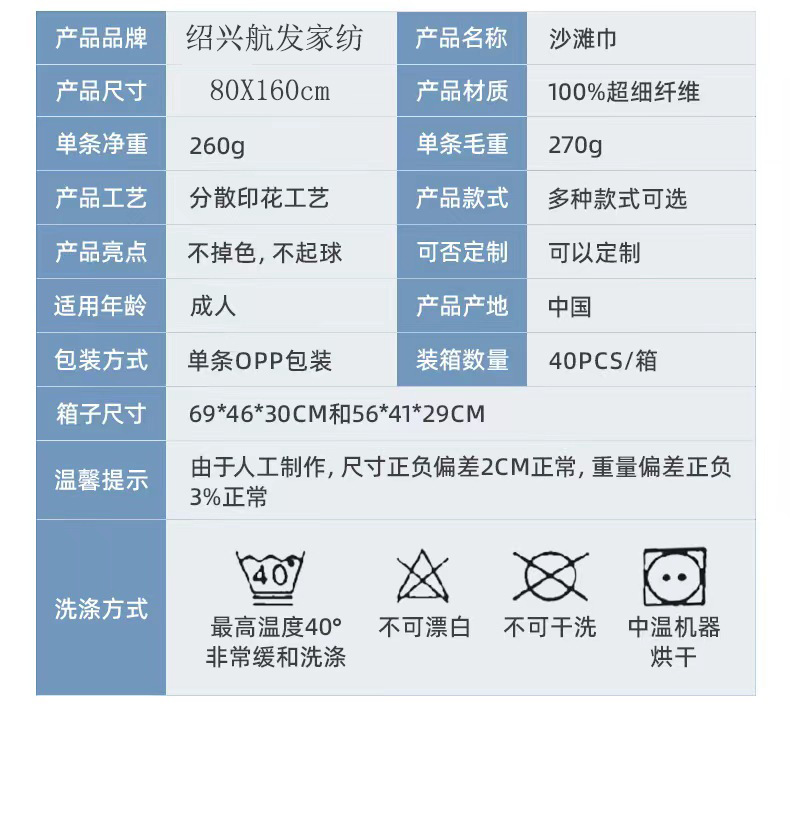 | 产品品牌 | 绍兴航发家纺 | 产品名称 | 沙滩巾 |
|---|---|---|---|
| 产品尺寸 | 80X160cm | 产品材质 | 100%超细纤维 |
| 单条净重 | 260g | 单条毛重 | 270g |
| 产品工艺 | 分散印花工艺 | 产品款式 | 多种款式可选 |
| 产品亮点 | 不掉色，不起球 | 可否定制 | 可以定制 |
| 适用年龄 | 成人 | 产品产地 | 中国 |
| 包装方式 | 单条OPP包装 | 装箱数量 | 40PCS/箱 |
| 箱子尺寸 | 69*46*30CM和56*41*29CM | | |
| 温馨提示 | 由于人工制作，尺寸正负偏差2CM正常，重量偏差正负3%正常 | | |
| 洗涤方式 | 40 最高温度40° 非常缓和洗涤 不可漂白 不可干洗 中温机器烘干 | | |